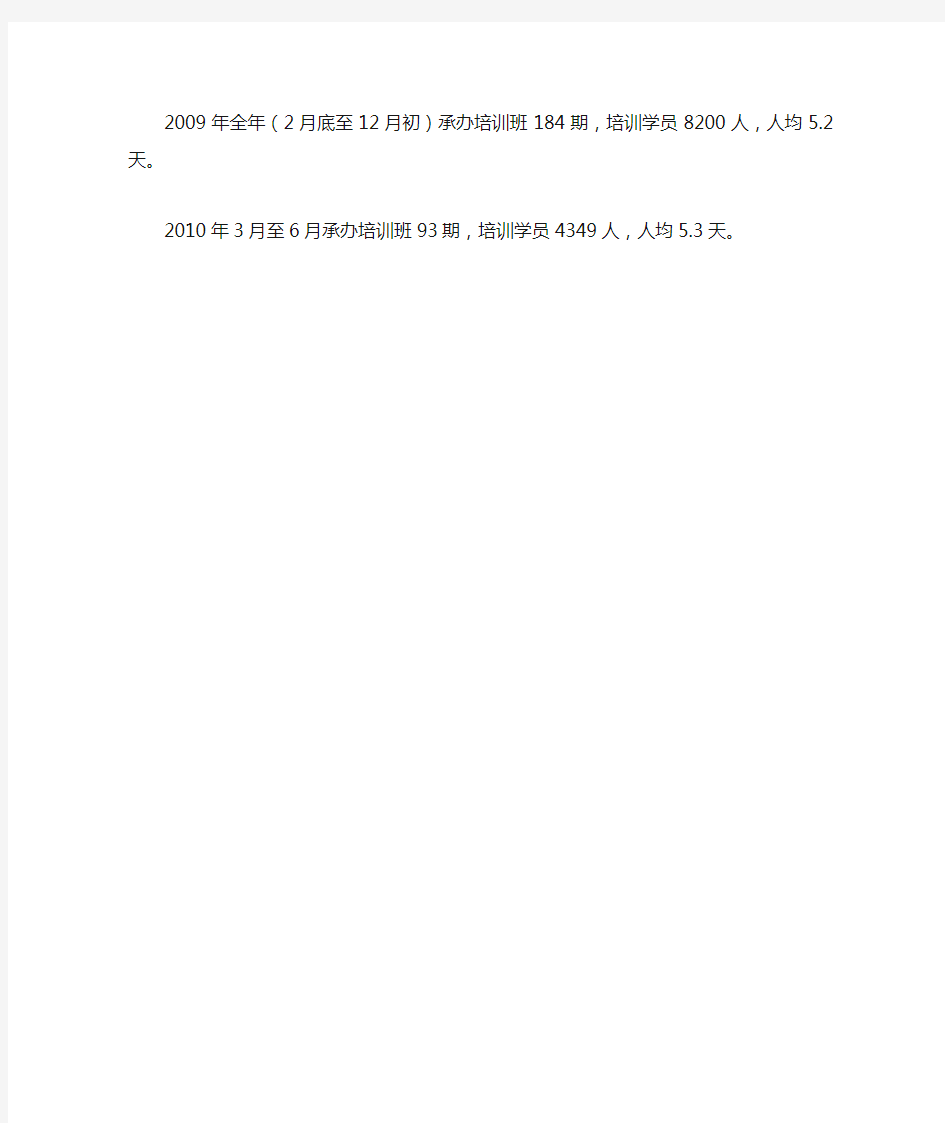 2009年全年（2月底至12月初）承办培训班184期，培训学员8200人，人均5.2天。

2010年3月至6月承办培训班93期，培训学员4349人，人均5.3天。